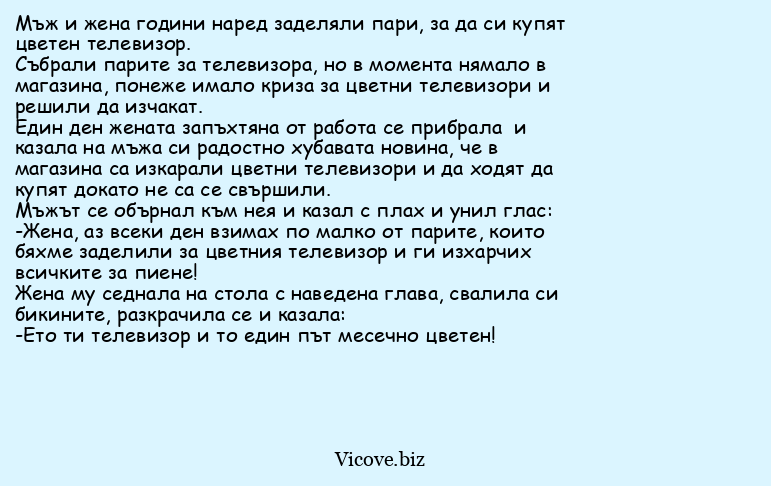 Мъж и жена години наред заделяли пари, за да си купят цветен телевизор.
Събрали парите за телевизора, но в момента нямало в магазина, понеже имало криза за цветни телевизори и решили да изчакат.
Един ден жената запъхтяна от работа се прибрала и казала на мъжа си радостно хубавата новина, че в магазина са изкарали цветни телевизори и да ходят да купят докато не са се свършили.
Мъжът се обърнал към нея и казал с плах и унил глас:
-Жена, аз всеки ден взимах по малко от парите, които бяхме заделили за цветния телевизор и ги изхарчих всичките за пиене!
Жена му седнала на стола с наведена глава, свалила си бикините, разкрачила се и казала:
-Ето ти телевизор и то един път месечно цветен!

Vicove.biz